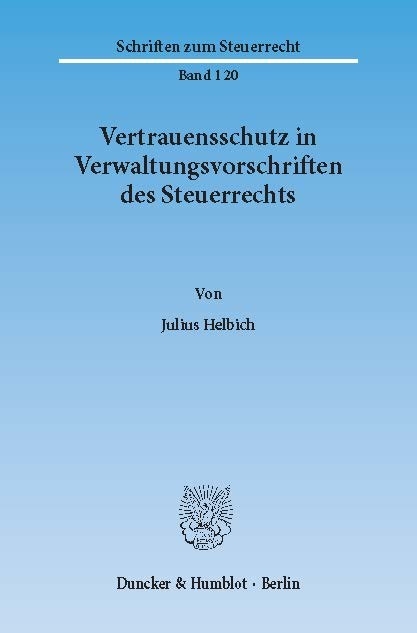 Schriften zum Steuerrecht

Band 120

Vertrauensschutz in Verwaltungsvorschriften des Steuerrechts

Von

Julius Helbich

Duncker & Humblot · Berlin